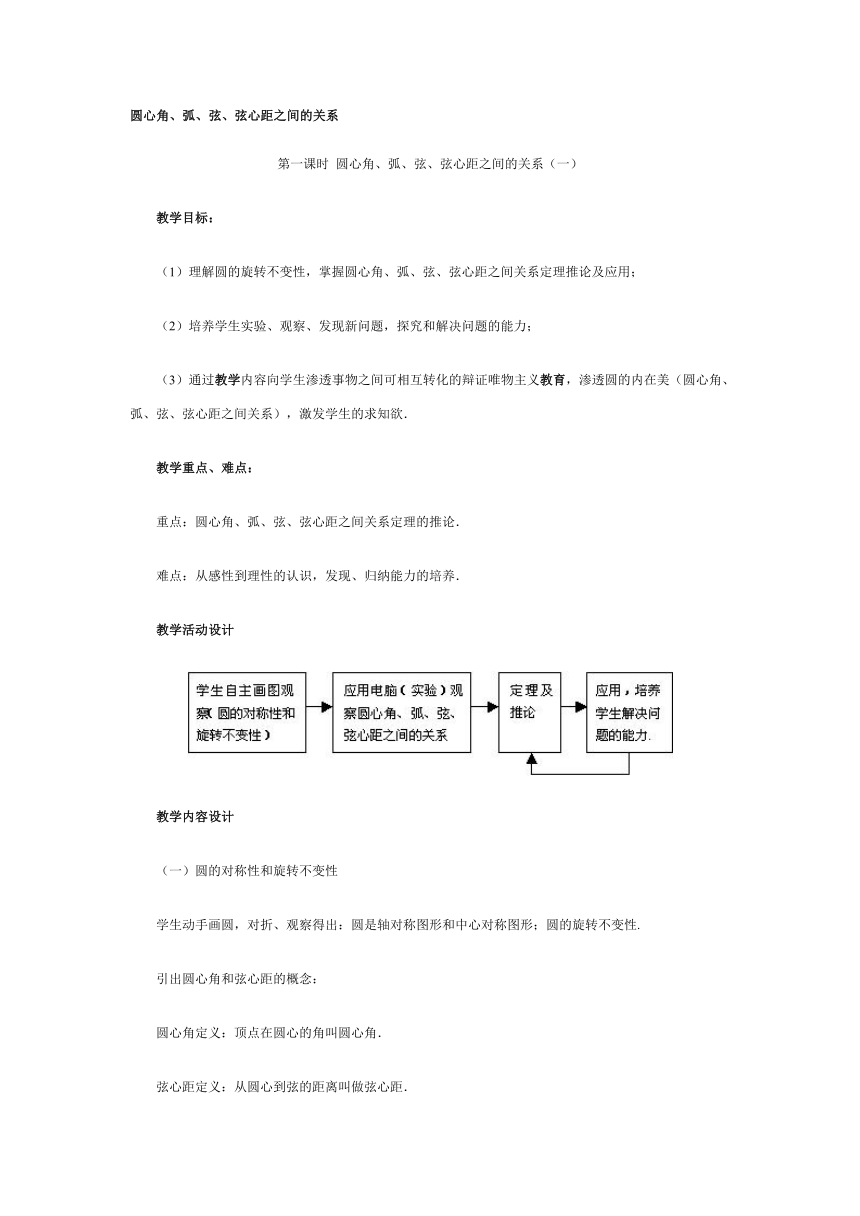 圆心角、弧、弦、弦心距之间的关系

第一课时 圆心角、弧、弦、弦心距之间的关系（一）

教学目标：

（1）理解圆的旋转不变性，掌握圆心角、弧、弦、弦心距之间关系定理推论及应用；

（2）培养学生实验、观察、发现新问题，探究和解决问题的能力；

（3）通过教学内容向学生渗透事物之间可相互转化的辩证唯物主义教育，渗透圆的内在美（圆心角、弧、弦、弦心距之间关系），激发学生的求知欲.

教学重点、难点：

重点：圆心角、弧、弦、弦心距之间关系定理的推论.

难点：从感性到理性的认识，发现、归纳能力的培养.

教学活动设计

学生自主画图观察（圆的对称性和旋转不变性）

应用电脑（实验）观察圆心角、弧、弦、弦心距之间的关系

定理及推论

应用，培养学生解决问题的能力.

教学内容设计

（一）圆的对称性和旋转不变性

学生动手画圆，对折、观察得出：圆是轴对称图形和中心对称图形；圆的旋转不变性.

引出圆心角和弦心距的概念：

圆心角定义：顶点在圆心的角叫圆心角.

弦心距定义：从圆心到弦的距离叫做弦心距.